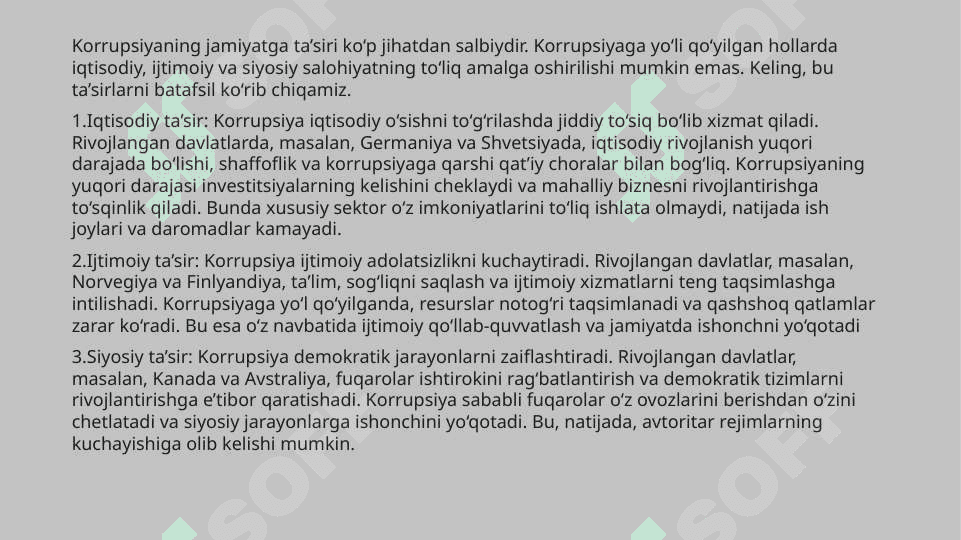 Korrupsiyaning jamiyatga ta’siri ko‘p jihatdan salbiydir. Korrupsiyaga yo‘li qo‘yilgan hollarda iqtisodiy, ijtimoiy va siyosiy salohiyatning to‘liq amalga oshirilishi mumkin emas. Keling, bu ta’sirlarni batafsil ko‘rib chiqamiz.

1.Iqtisodiy ta’sir: Korrupsiya iqtisodiy o‘sishni to‘g‘rilashda jiddiy to‘siq bo‘lib xizmat qiladi. Rivojlangan davlatlarda, masalan, Germaniya va Shvetsiyada, iqtisodiy rivojlanish yuqori darajada bo‘lishi, shaffoflik va korrupsiyaga qarshi qat’iy choralar bilan bog‘liq. Korrupsiyaning yuqori darajasi investitsiyalarning kelishini cheklaydi va mahalliy biznesni rivojlantirishga to‘sqinlik qiladi. Bunda xususiy sektor o‘z imkoniyatlarini to‘liq ishlata olmaydi, natijada ish joylari va daromadlar kamayadi.

2.Ijtimoiy ta’sir: Korrupsiya ijtimoiy adolatsizlikni kuchaytiradi. Rivojlangan davlatlar, masalan, Norvegiya va Finlyandiya, ta’lim, sog‘liqni saqlash va ijtimoiy xizmatlarni teng taqsimlashga intilishadi. Korrupsiyaga yo‘l qo‘yilganda, resurslar notog‘ri taqsimlanadi va qashshoq qatlamlar zarar ko‘radi. Bu esa o‘z navbatida ijtimoiy qo‘llab-quvvatlash va jamiyatda ishonchni yo‘qotadi

3.Siyosiy ta’sir: Korrupsiya demokratik jarayonlarni zaiflashtiradi. Rivojlangan davlatlar, masalan, Kanada va Avstraliya, fuqarolar ishtirokini rag‘batlantirish va demokratik tizimlarni rivojlantirishga e’tibor qaratishadi. Korrupsiya sababli fuqarolar o‘z ovozlarini berishdan o‘zini chetlatadi va siyosiy jarayonlarga ishonchini yo‘qotadi. Bu, natijada, avtoritar rejimlarning kuchayishiga olib kelishi mumkin.